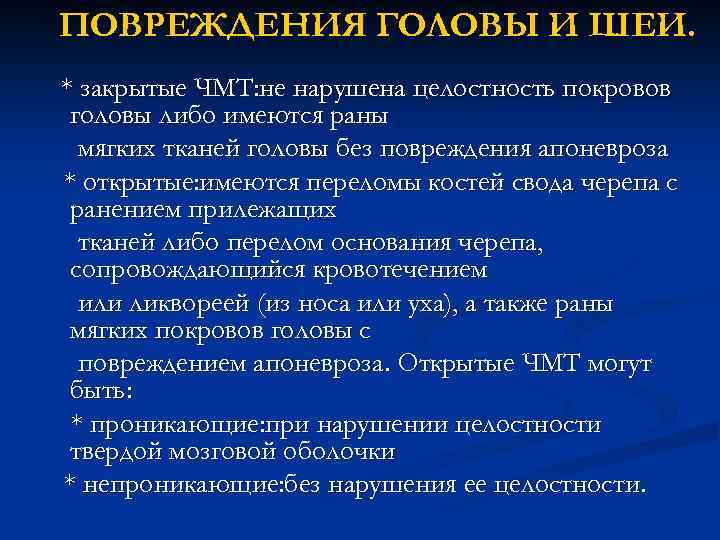 ПОВРЕЖДЕНИЯ ГОЛОВЫ И ШЕИ.

* закрытые ЧМТ:не нарушена целостность покровов головы либо имеются раны

мягких тканей головы без повреждения апоневроза

* открытые:имеются переломы костей свода черепа с ранением прилежащих

тканей либо перелом основания черепа, сопровождающийся кровотечением

или ликвореей (из носа или уха), а также раны мягких покровов головы с

повреждением апоневроза. Открытые ЧМТ могут быть:

* проникающие:при нарушении целостности твердой мозговой оболочки

* непроникающие:без нарушения ее целостности.